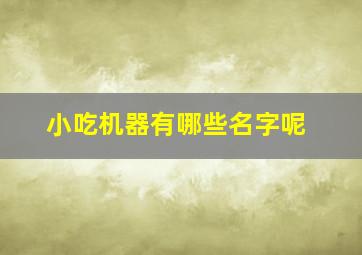 小吃机器有哪些名字呢